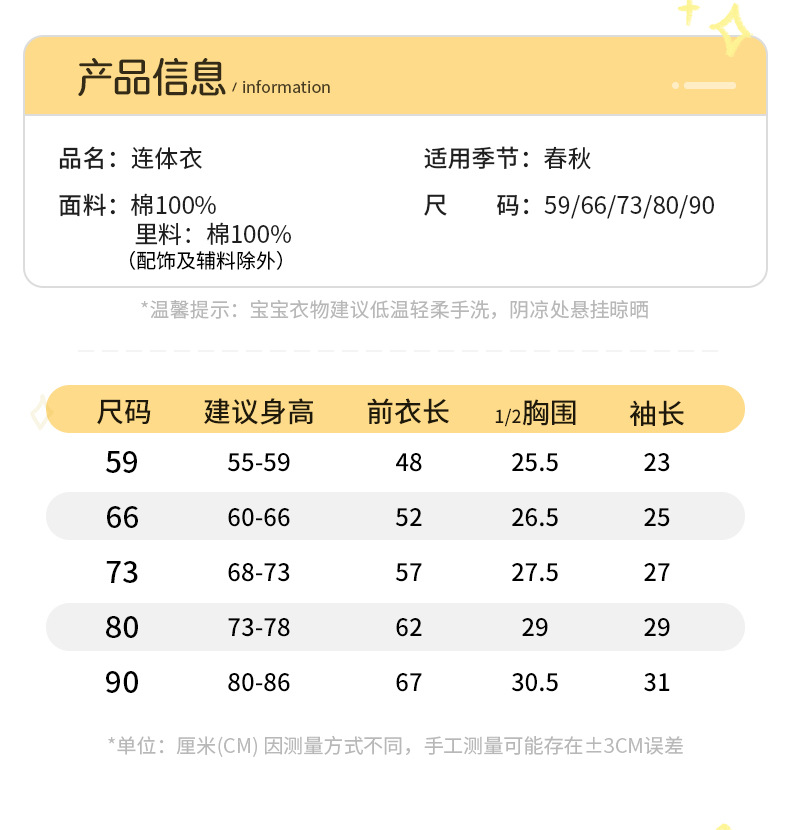 产品信息 / information

品名：连体衣

面料：棉100%
里料：棉100%
（配饰及辅料除外）

适用季节：春秋

尺 码：59/66/73/80/90

*温馨提示：宝宝衣物建议低温轻柔手洗，阴凉处悬挂晾晒

| 尺码 | 建议身高 | 前衣长 | 1/2胸围 | 袖长 |
|---|---|---|---|---|
| 59 | 55-59 | 48 | 25.5 | 23 |
| 66 | 60-66 | 52 | 26.5 | 25 |
| 73 | 68-73 | 57 | 27.5 | 27 |
| 80 | 73-78 | 62 | 29 | 29 |
| 90 | 80-86 | 67 | 30.5 | 31 |

*单位：厘米(CM) 因测量方式不同，手工测量可能存在±3CM误差